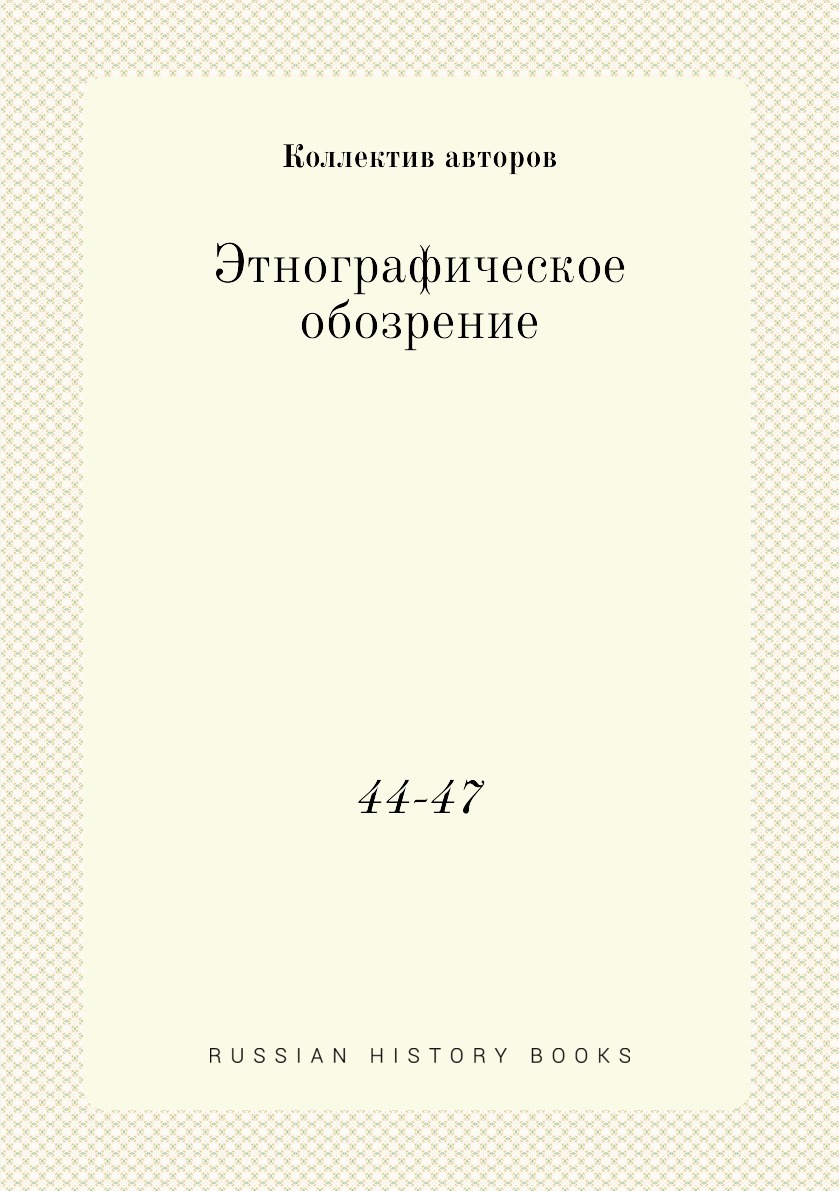 Коллектив авторов

Этнографическое обозрение

44-47

RUSSIAN HISTORY BOOKS